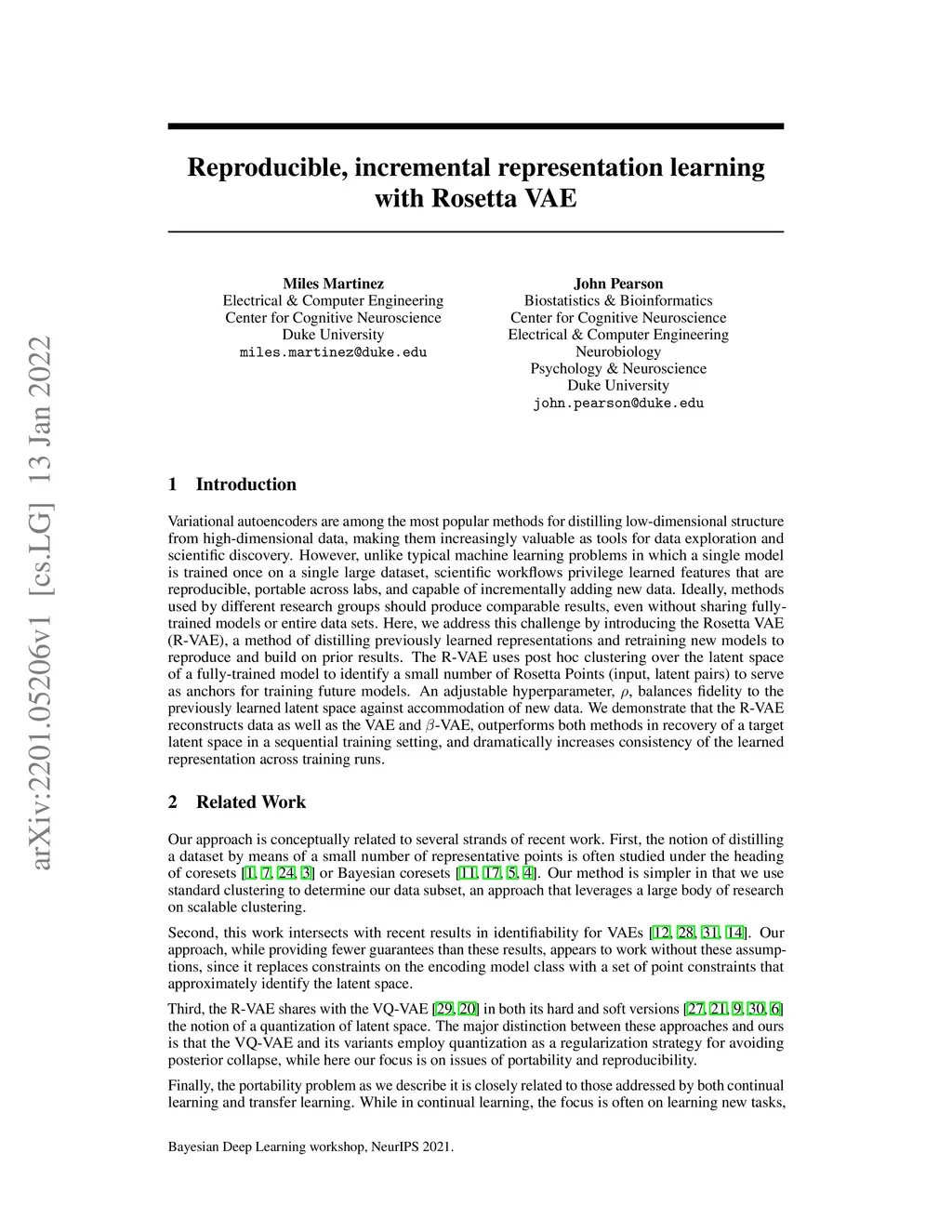 arXiv:2201.05206v1 [cs.LG] 13 Jan 2022

Reproducible, incremental representation learning with Rosetta VAE

Miles Martinez
Electrical & Computer Engineering
Center for Cognitive Neuroscience
Duke University
miles.martinez@duke.edu

John Pearson
Biostatistics & Bioinformatics
Center for Cognitive Neuroscience
Electrical & Computer Engineering
Neurobiology
Psychology & Neuroscience
Duke University
john.pearson@duke.edu

1 Introduction

Variational autoencoders are among the most popular methods for distilling low-dimensional structure from high-dimensional data, making them increasingly valuable as tools for data exploration and scientific discovery. However, unlike typical machine learning problems in which a single model is trained once on a single large dataset, scientific workflows privilege learned features that are reproducible, portable across labs, and capable of incrementally adding new data. Ideally, methods used by different research groups should produce comparable results, even without sharing fully-trained models or entire data sets. Here, we address this challenge by introducing the Rosetta VAE (R-VAE), a method of distilling previously learned representations and retraining new models to reproduce and build on prior results. The R-VAE uses post hoc clustering over the latent space of a fully-trained model to identify a small number of Rosetta Points (input, latent pairs) to serve as anchors for training future models. An adjustable hyperparameter, $\rho$, balances fidelity to the previously learned latent space against accommodation of new data. We demonstrate that the R-VAE reconstructs data as well as the VAE and $\beta$-VAE, outperforms both methods in recovery of a target latent space in a sequential training setting, and dramatically increases consistency of the learned representation across training runs.

2 Related Work

Our approach is conceptually related to several strands of recent work. First, the notion of distilling a dataset by means of a small number of representative points is often studied under the heading of coresets [1, 7, 24, 3] or Bayesian coresets [11, 17, 5, 4]. Our method is simpler in that we use standard clustering to determine our data subset, an approach that leverages a large body of research on scalable clustering.

Second, this work intersects with recent results in identifiability for VAEs [12, 28, 31, 14]. Our approach, while providing fewer guarantees than these results, appears to work without these assumptions, since it replaces constraints on the encoding model class with a set of point constraints that approximately identify the latent space.

Third, the R-VAE shares with the VQ-VAE [29, 20] in both its hard and soft versions [27, 21, 9, 30, 6] the notion of a quantization of latent space. The major distinction between these approaches and ours is that the VQ-VAE and its variants employ quantization as a regularization strategy for avoiding posterior collapse, while here our focus is on issues of portability and reproducibility.

Finally, the portability problem as we describe it is closely related to those addressed by both continual learning and transfer learning. While in continual learning, the focus is often on learning new tasks,

Bayesian Deep Learning workshop, NeurIPS 2021.